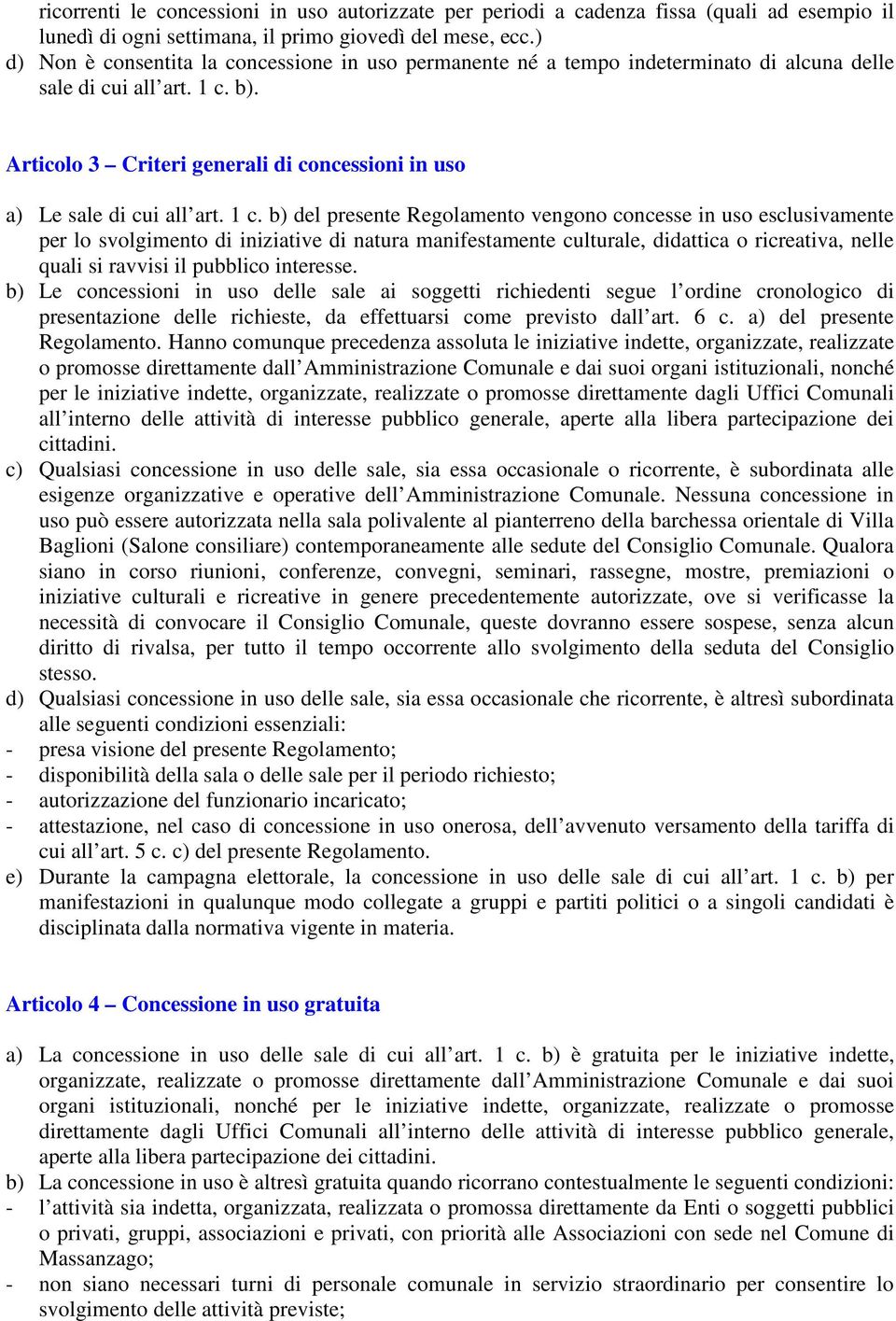 ricorrenti le concessioni in uso autorizzate per periodi a cadenza fissa (quali ad esempio il lunedì di ogni settimana, il primo giovedì del mese, ecc.)
d) Non è consentita la concessione in uso permanente né a tempo indeterminato di alcuna delle sale di cui all’art. 1 c. b).

Articolo 3 – Criteri generali di concessioni in uso

a) Le sale di cui all’art. 1 c. b) del presente Regolamento vengono concesse in uso esclusivamente per lo svolgimento di iniziative di natura manifestamente culturale, didattica o ricreativa, nelle quali si ravvisi il pubblico interesse.
b) Le concessioni in uso delle sale ai soggetti richiedenti segue l’ordine cronologico di presentazione delle richieste, da effettuarsi come previsto dall’art. 6 c. a) del presente Regolamento. Hanno comunque precedenza assoluta le iniziative indette, organizzate, realizzate o promosse direttamente dall’Amministrazione Comunale e dai suoi organi istituzionali, nonché per le iniziative indette, organizzate, realizzate o promosse direttamente dagli Uffici Comunali all’interno delle attività di interesse pubblico generale, aperte alla libera partecipazione dei cittadini.
c) Qualsiasi concessione in uso delle sale, sia essa occasionale o ricorrente, è subordinata alle esigenze organizzative e operative dell’Amministrazione Comunale. Nessuna concessione in uso può essere autorizzata nella sala polivalente al pianterreno della barchessa orientale di Villa Baglioni (Salone consiliare) contemporaneamente alle sedute del Consiglio Comunale. Qualora siano in corso riunioni, conferenze, convegni, seminari, rassegne, mostre, premiazioni o iniziative culturali e ricreative in genere precedentemente autorizzate, ove si verificasse la necessità di convocare il Consiglio Comunale, queste dovranno essere sospese, senza alcun diritto di rivalsa, per tutto il tempo occorrente allo svolgimento della seduta del Consiglio stesso.
d) Qualsiasi concessione in uso delle sale, sia essa occasionale che ricorrente, è altresì subordinata alle seguenti condizioni essenziali:
- presa visione del presente Regolamento;
- disponibilità della sala o delle sale per il periodo richiesto;
- autorizzazione del funzionario incaricato;
- attestazione, nel caso di concessione in uso onerosa, dell’avvenuto versamento della tariffa di cui all’art. 5 c. c) del presente Regolamento.
e) Durante la campagna elettorale, la concessione in uso delle sale di cui all’art. 1 c. b) per manifestazioni in qualunque modo collegate a gruppi e partiti politici o a singoli candidati è disciplinata dalla normativa vigente in materia.

Articolo 4 – Concessione in uso gratuita

a) La concessione in uso delle sale di cui all’art. 1 c. b) è gratuita per le iniziative indette, organizzate, realizzate o promosse direttamente dall’Amministrazione Comunale e dai suoi organi istituzionali, nonché per le iniziative indette, organizzate, realizzate o promosse direttamente dagli Uffici Comunali all’interno delle attività di interesse pubblico generale, aperte alla libera partecipazione dei cittadini.
b) La concessione in uso è altresì gratuita quando ricorrano contestualmente le seguenti condizioni:
- l’attività sia indetta, organizzata, realizzata o promossa direttamente da Enti o soggetti pubblici o privati, gruppi, associazioni e privati, con priorità alle Associazioni con sede nel Comune di Massanzago;
- non siano necessari turni di personale comunale in servizio straordinario per consentire lo svolgimento delle attività previste;